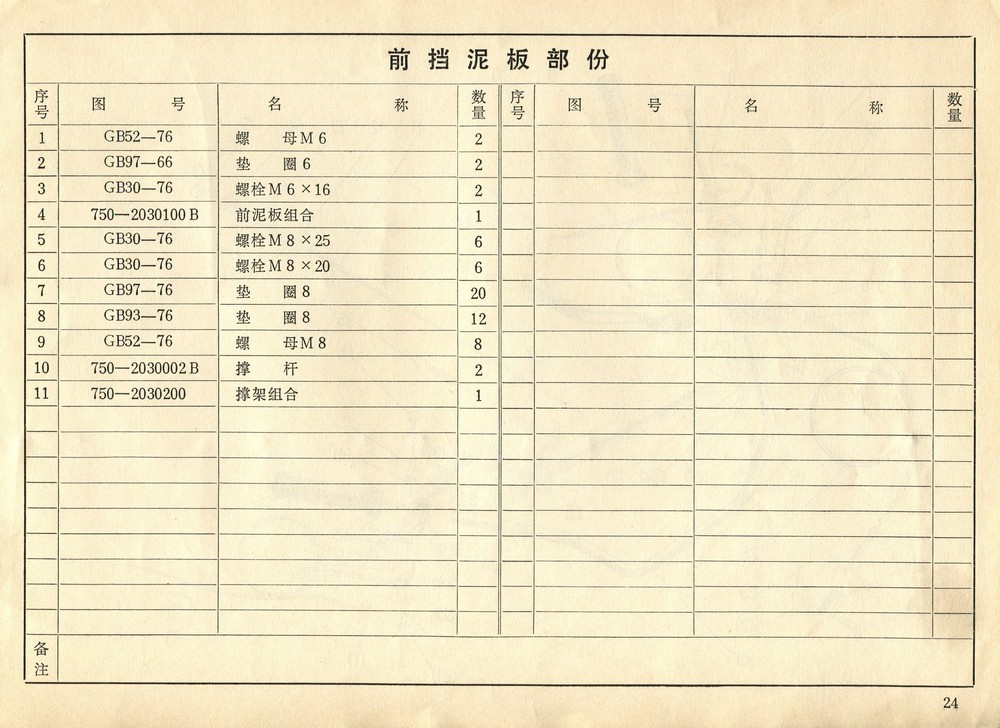 前挡泥板部份

| 序号 | 图号 | 名称 | 数量 | 序号 | 图号 | 名称 | 数量 |
|---|---|---|---|---|---|---|---|
| 1 | GB52—76 | 螺 母M 6 | 2 | | | | |
| 2 | GB97—66 | 垫 圈 6 | 2 | | | | |
| 3 | GB30—76 | 螺栓M 6 ×16 | 2 | | | | |
| 4 | 750—2030100 B | 前泥板组合 | 1 | | | | |
| 5 | GB30—76 | 螺栓M 8 ×25 | 6 | | | | |
| 6 | GB30—76 | 螺栓M 8 ×20 | 6 | | | | |
| 7 | GB97—76 | 垫 圈 8 | 20 | | | | |
| 8 | GB93—76 | 垫 圈 8 | 12 | | | | |
| 9 | GB52—76 | 螺 母M 8 | 8 | | | | |
| 10 | 750—2030002 B | 撑 杆 | 2 | | | | |
| 11 | 750—2030200 | 撑架组合 | 1 | | | | |

备注

24